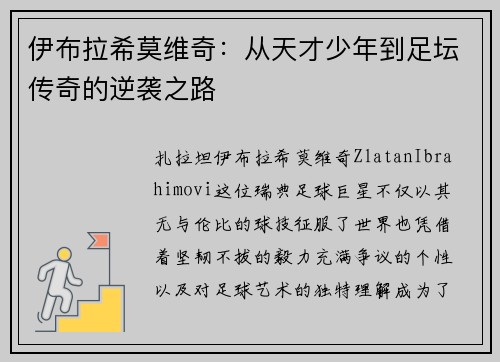 伊布拉希莫维奇：从天才少年到足坛传奇的逆袭之路

扎拉坦伊布拉希莫维奇ZlatanIbrahimovi这位瑞典足球巨星不仅以其无与伦比的球技征服了世界也凭借着坚韧不拔的毅力充满争议的个性以及对足球艺术的独特理解成为了